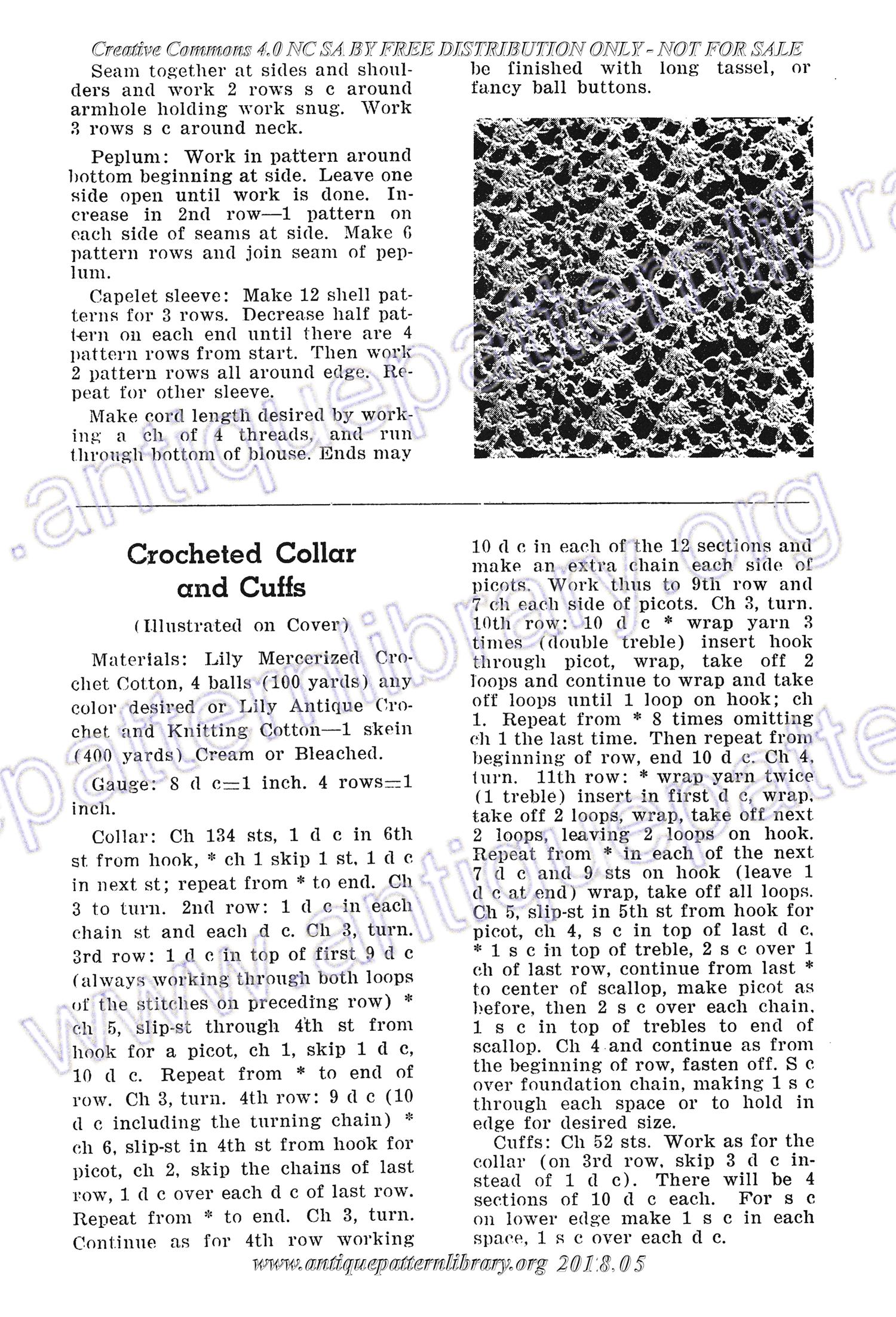 Creative Commons 4.0 NC SA BY FREE DISTRIBUTION ONLY - NOT FOR SALE

Seam together at sides and shoulders and work 2 rows s c around armhole holding work snug. Work 3 rows s c around neck.

Peplum: Work in pattern around bottom beginning at side. Leave one side open until work is done. Increase in 2nd row—1 pattern on each side of seams at side. Make 6 pattern rows and join seam of peplum.

Capelet sleeve: Make 12 shell patterns for 3 rows. Decrease half pattern on each end until there are 4 pattern rows from start. Then work 2 pattern rows all around edge. Repeat for other sleeve.

Make cord length desired by working a ch of 4 threads, and run through bottom of blouse. Ends may be finished with long tassel, or fancy ball buttons.

Crocheted Collar and Cuffs

(Illustrated on Cover)

Materials: Lily Mercerized Crochet Cotton, 4 balls (100 yards) any color desired or Lily Antique Crochet and Knitting Cotton—1 skein (400 yards) Cream or Bleached.

Gauge: 8 d c=1 inch. 4 rows=1 inch.

Collar: Ch 134 sts, 1 d c in 6th st from hook, * ch 1 skip 1 st, 1 d c in next st; repeat from * to end. Ch 3 to turn. 2nd row: 1 d c in each chain st and each d c. Ch 3, turn. 3rd row: 1 d c in top of first 9 d c (always working through both loops of the stitches on preceding row) * ch 5, slip-st through 4th st from hook for a picot, ch 1, skip 1 d c, 10 d c. Repeat from * to end of row. Ch 3, turn. 4th row: 9 d c (10 d c including the turning chain) * ch 6, slip-st in 4th st from hook for picot, ch 2, skip the chains of last row, 1 d c over each d c of last row. Repeat from * to end. Ch 3, turn. Continue as for 4th row working 10 d c in each of the 12 sections and make an extra chain each side of picots. Work thus to 9th row and 7 ch each side of picots. Ch 3, turn. 10th row: 10 d c * wrap yarn 3 times (double treble) insert hook through picot, wrap, take off 2 loops and continue to wrap and take off loops until 1 loop on hook; ch 1. Repeat from * 8 times omitting ch 1 the last time. Then repeat from beginning of row, end 10 d c. Ch 4, turn. 11th row: * wrap yarn twice (1 treble) insert in first d c, wrap, take off 2 loops, wrap, take off next 2 loops, leaving 2 loops on hook. Repeat from * in each of the next 7 d c and 9 sts on hook (leave 1 d c at end) wrap, take off all loops. Ch 5, slip-st in 5th st from hook for picot, ch 4, s c in top of last d c, * 1 s c in top of treble, 2 s c over 1 ch of last row, continue from last * to center of scallop, make picot as before, then 2 s c over each chain, 1 s c in top of trebles to end of scallop. Ch 4 and continue as from the beginning of row, fasten off. S c over foundation chain, making 1 s c through each space or to hold in edge for desired size.

Cuffs: Ch 52 sts. Work as for the collar (on 3rd row, skip 3 d c instead of 1 d c). There will be 4 sections of 10 d c each. For s c on lower edge make 1 s c in each space, 1 s c over each d c.

www.antiquepatternlibrary.org 2018.05